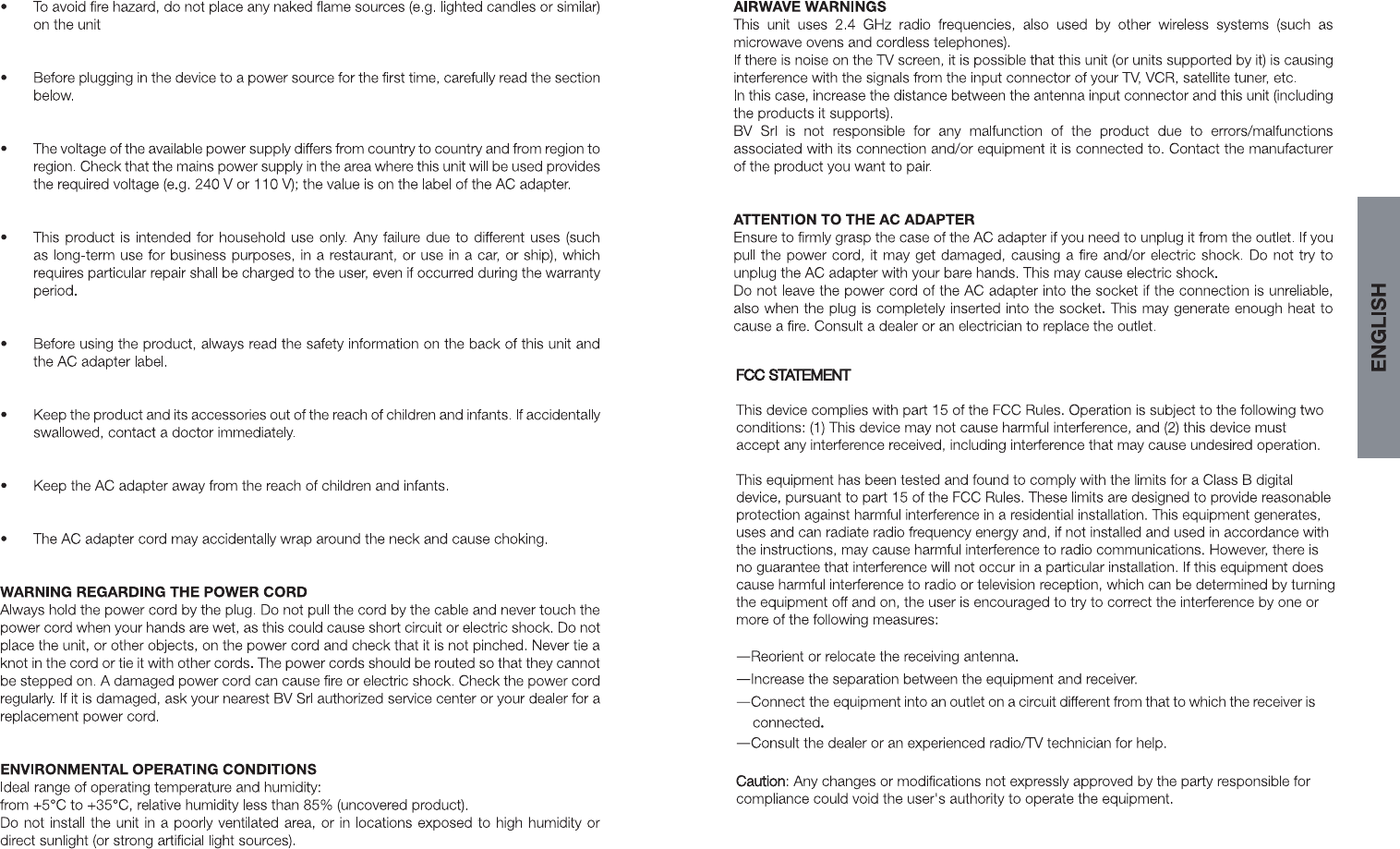 • To avoid fire hazard, do not place any naked flame sources (e.g. lighted candles or similar) on the unit

• Before plugging in the device to a power source for the first time, carefully read the section below.

• The voltage of the available power supply differs from country to country and from region to region. Check that the mains power supply in the area where this unit will be used provides the required voltage (e.g. 240 V or 110 V); the value is on the label of the AC adapter.

• This product is intended for household use only. Any failure due to different uses (such as long-term use for business purposes, in a restaurant, or use in a car, or ship), which requires particular repair shall be charged to the user, even if occurred during the warranty period.

• Before using the product, always read the safety information on the back of this unit and the AC adapter label.

• Keep the product and its accessories out of the reach of children and infants. If accidentally swallowed, contact a doctor immediately.

• Keep the AC adapter away from the reach of children and infants.

• The AC adapter cord may accidentally wrap around the neck and cause choking.

WARNING REGARDING THE POWER CORD
Always hold the power cord by the plug. Do not pull the cord by the cable and never touch the power cord when your hands are wet, as this could cause short circuit or electric shock. Do not place the unit, or other objects, on the power cord and check that it is not pinched. Never tie a knot in the cord or tie it with other cords. The power cords should be routed so that they cannot be stepped on. A damaged power cord can cause fire or electric shock. Check the power cord regularly. If it is damaged, ask your nearest BV Srl authorized service center or your dealer for a replacement power cord.

ENVIRONMENTAL OPERATING CONDITIONS
Ideal range of operating temperature and humidity:
from +5°C to +35°C, relative humidity less than 85% (uncovered product).
Do not install the unit in a poorly ventilated area, or in locations exposed to high humidity or direct sunlight (or strong artificial light sources).

AIRWAVE WARNINGS
This unit uses 2.4 GHz radio frequencies, also used by other wireless systems (such as microwave ovens and cordless telephones).
If there is noise on the TV screen, it is possible that this unit (or units supported by it) is causing interference with the signals from the input connector of your TV, VCR, satellite tuner, etc.
In this case, increase the distance between the antenna input connector and this unit (including the products it supports).
BV Srl is not responsible for any malfunction of the product due to errors/malfunctions associated with its connection and/or equipment it is connected to. Contact the manufacturer of the product you want to pair.

ATTENTION TO THE AC ADAPTER
Ensure to firmly grasp the case of the AC adapter if you need to unplug it from the outlet. If you pull the power cord, it may get damaged, causing a fire and/or electric shock. Do not try to unplug the AC adapter with your bare hands. This may cause electric shock.
Do not leave the power cord of the AC adapter into the socket if the connection is unreliable, also when the plug is completely inserted into the socket. This may generate enough heat to cause a fire. Consult a dealer or an electrician to replace the outlet.

FCC STATEMENT

This device complies with part 15 of the FCC Rules. Operation is subject to the following two conditions: (1) This device may not cause harmful interference, and (2) this device must accept any interference received, including interference that may cause undesired operation.

This equipment has been tested and found to comply with the limits for a Class B digital device, pursuant to part 15 of the FCC Rules. These limits are designed to provide reasonable protection against harmful interference in a residential installation. This equipment generates, uses and can radiate radio frequency energy and, if not installed and used in accordance with the instructions, may cause harmful interference to radio communications. However, there is no guarantee that interference will not occur in a particular installation. If this equipment does cause harmful interference to radio or television reception, which can be determined by turning the equipment off and on, the user is encouraged to try to correct the interference by one or more of the following measures:

—Reorient or relocate the receiving antenna.
—Increase the separation between the equipment and receiver.
—Connect the equipment into an outlet on a circuit different from that to which the receiver is connected.
—Consult the dealer or an experienced radio/TV technician for help.

Caution: Any changes or modifications not expressly approved by the party responsible for compliance could void the user's authority to operate the equipment.

ENGLISH